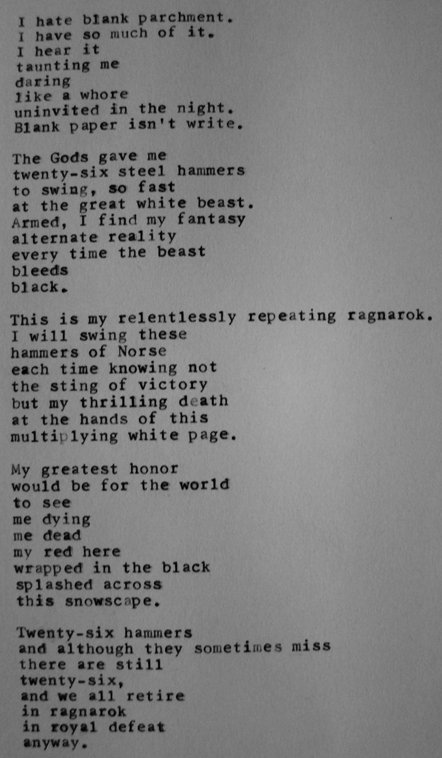 I hate blank parchment.
I have so much of it.
I hear it
taunting me
daring
like a whore
uninvited in the night.
Blank paper isn't write.

The Gods gave me
twenty-six steel hammers
to swing, so fast
at the great white beast.
Armed, I find my fantasy
alternate reality
every time the beast
bleeds
black.

This is my relentlessly repeating ragnarok.
I will swing these
hammers of Norse
each time knowing not
the sting of victory
but my thrilling death
at the hands of this
multiplying white page.

My greatest honor
would be for the world
to see
me dying
me dead
my red here
wrapped in the black
splashed across
this snowscape.

Twenty-six hammers
and although they sometimes miss
there are still
twenty-six,
and we all retire
in ragnarok
in royal defeat
anyway.